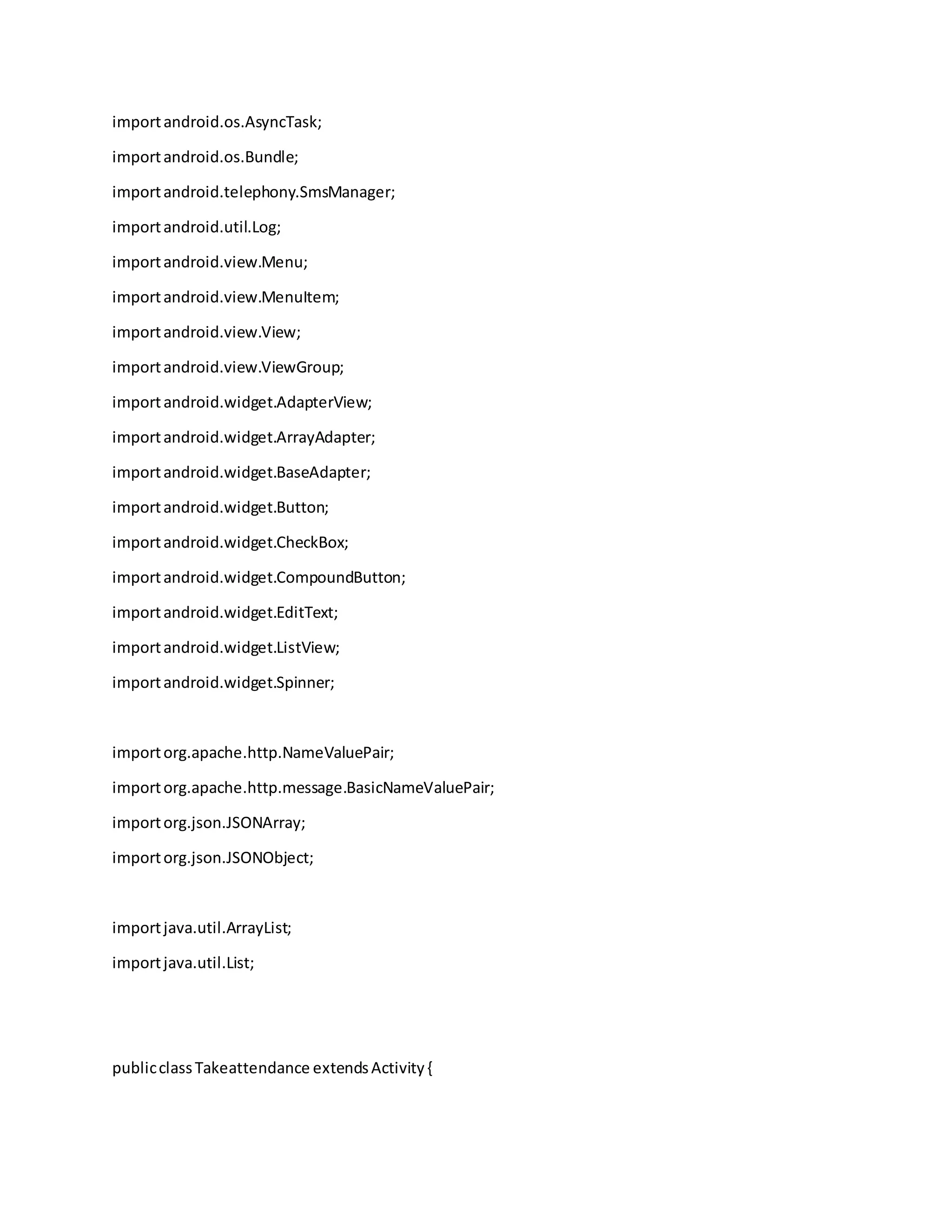 import android.os.AsyncTask;

import android.os.Bundle;

import android.telephony.SmsManager;

import android.util.Log;

import android.view.Menu;

import android.view.MenuItem;

import android.view.View;

import android.view.ViewGroup;

import android.widget.AdapterView;

import android.widget.ArrayAdapter;

import android.widget.BaseAdapter;

import android.widget.Button;

import android.widget.CheckBox;

import android.widget.CompoundButton;

import android.widget.EditText;

import android.widget.ListView;

import android.widget.Spinner;

import org.apache.http.NameValuePair;

import org.apache.http.message.BasicNameValuePair;

import org.json.JSONArray;

import org.json.JSONObject;

import java.util.ArrayList;

import java.util.List;

public class Takeattendance extends Activity {